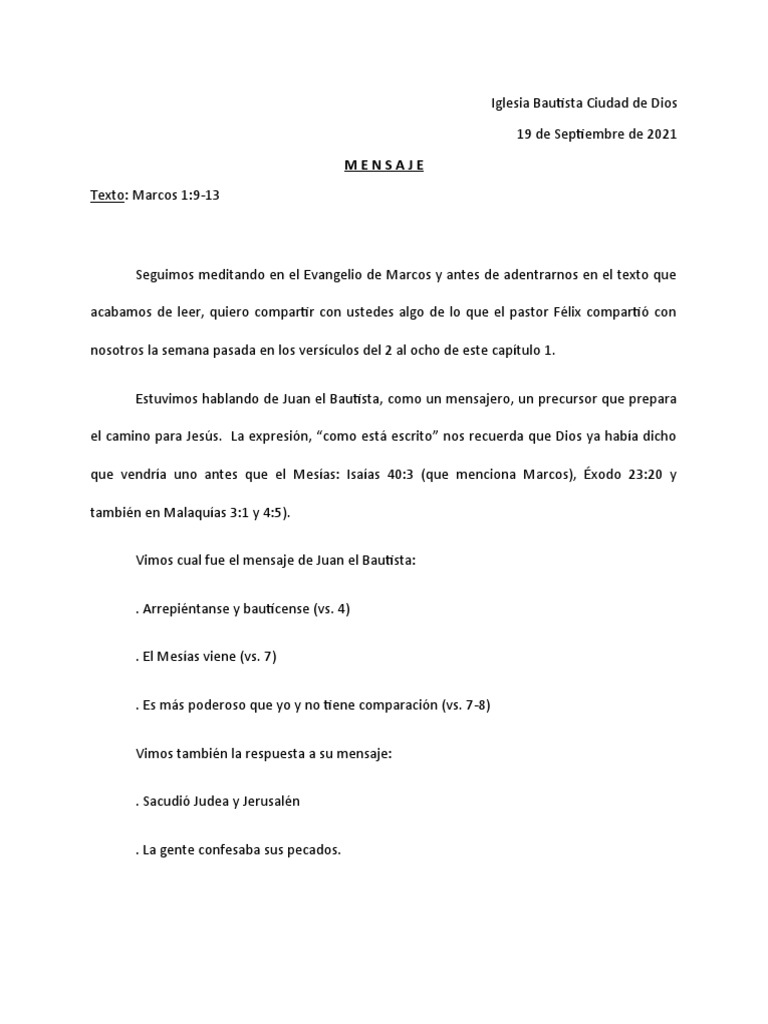 Iglesia Bautista Ciudad de Dios

19 de Septiembre de 2021

M E N S A J E

Texto: Marcos 1:9-13

Seguimos meditando en el Evangelio de Marcos y antes de adentrarnos en el texto que acabamos de leer, quiero compartir con ustedes algo de lo que el pastor Félix compartió con nosotros la semana pasada en los versículos del 2 al ocho de este capítulo 1.

Estuvimos hablando de Juan el Bautista, como un mensajero, un precursor que prepara el camino para Jesús. La expresión, “como está escrito” nos recuerda que Dios ya había dicho que vendría uno antes que el Mesías: Isaías 40:3 (que menciona Marcos), Éxodo 23:20 y también en Malaquías 3:1 y 4:5).

Vimos cual fue el mensaje de Juan el Bautista:

. Arrepiéntanse y bautícense (vs. 4)

. El Mesías viene (vs. 7)

. Es más poderoso que yo y no tiene comparación (vs. 7-8)

Vimos también la respuesta a su mensaje:

. Sacudió Judea y Jerusalén

. La gente confesaba sus pecados.